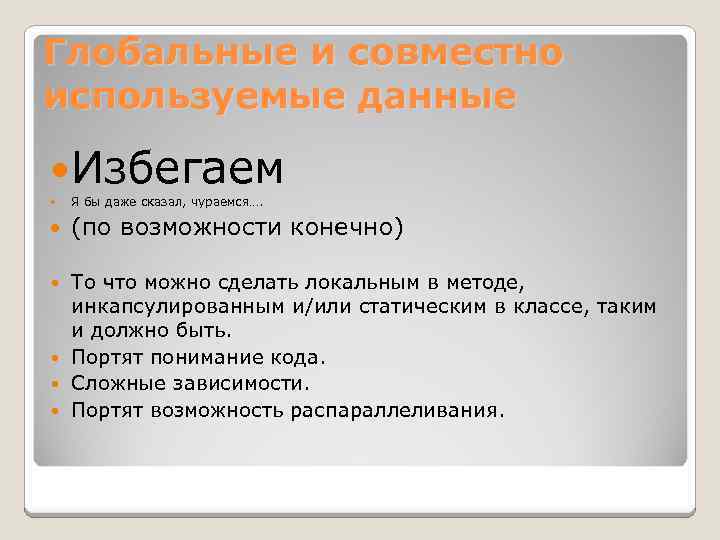 Глобальные и совместно используемые данные

Избегаем

Я бы даже сказал, чураемся….

(по возможности конечно)

То что можно сделать локальным в методе, инкапсулированным и/или статическим в классе, таким и должно быть.

Портят понимание кода.

Сложные зависимости.

Портят возможность распараллеливания.